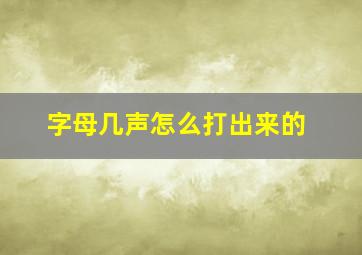 字母几声怎么打出来的